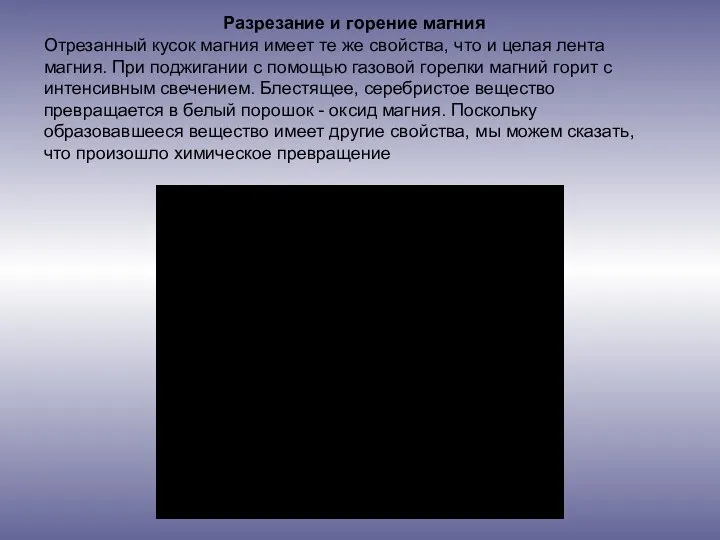 Разрезание и горение магния

Отрезанный кусок магния имеет те же свойства, что и целая лента магния. При поджигании с помощью газовой горелки магний горит с интенсивным свечением. Блестящее, серебристое вещество превращается в белый порошок - оксид магния. Поскольку образовавшееся вещество имеет другие свойства, мы можем сказать, что произошло химическое превращение